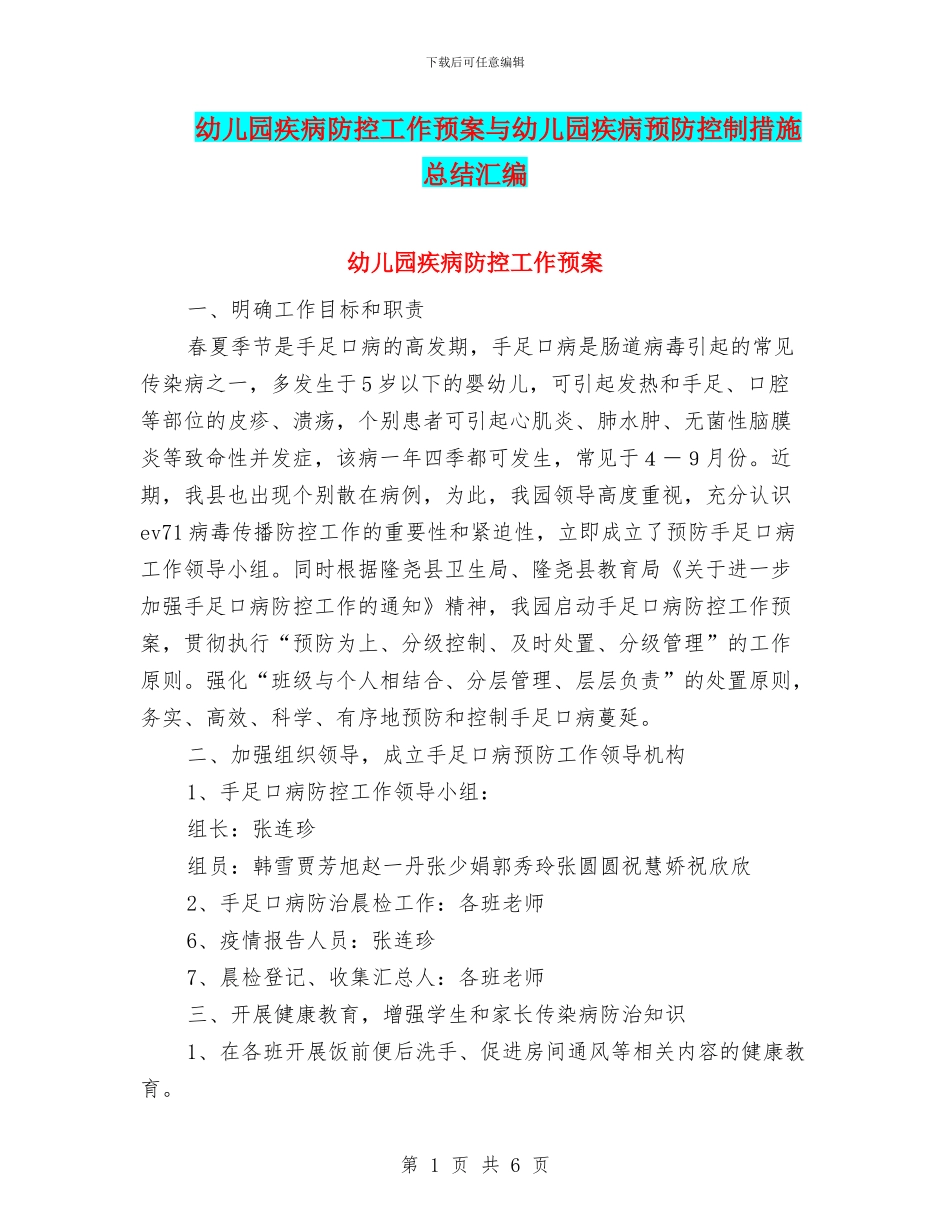 下载后可任意编辑

幼儿园疾病防控工作预案与幼儿园疾病预防控制措施总结汇编

幼儿园疾病防控工作预案

一、明确工作目标和职责

春夏季节是手足口病的高发期，手足口病是肠道病毒引起的常见传染病之一，多发生于5岁以下的婴幼儿，可引起发热和手足、口腔等部位的皮疹、溃疡，个别患者可引起心肌炎、肺水肿、无菌性脑膜炎等致命性并发症，该病一年四季都可发生，常见于4－9月份。近期，我县也出现个别散在病例，为此，我园领导高度重视，充分认识ev71病毒传播防控工作的重要性和紧迫性，立即成立了预防手足口病工作领导小组。同时根据隆尧县卫生局、隆尧县教育局《关于进一步加强手足口病防控工作的通知》精神，我园启动手足口病防控工作预案，贯彻执行“预防为上、分级控制、及时处置、分级管理”的工作原则。强化“班级与个人相结合、分层管理、层层负责”的处置原则，务实、高效、科学、有序地预防和控制手足口病蔓延。

二、加强组织领导，成立手足口病预防工作领导机构

1、手足口病防控工作领导小组：

组长：张连珍

组员：韩雪贾芳旭赵一丹张少娟郭秀玲张圆圆祝慧娇祝欣欣

2、手足口病防治晨检工作：各班老师

6、疫情报告人员：张连珍

7、晨检登记、收集汇总人：各班老师

三、开展健康教育，增强学生和家长传染病防治知识

1、在各班开展饭前便后洗手、促进房间通风等相关内容的健康教育。

第 1 页 共 6 页